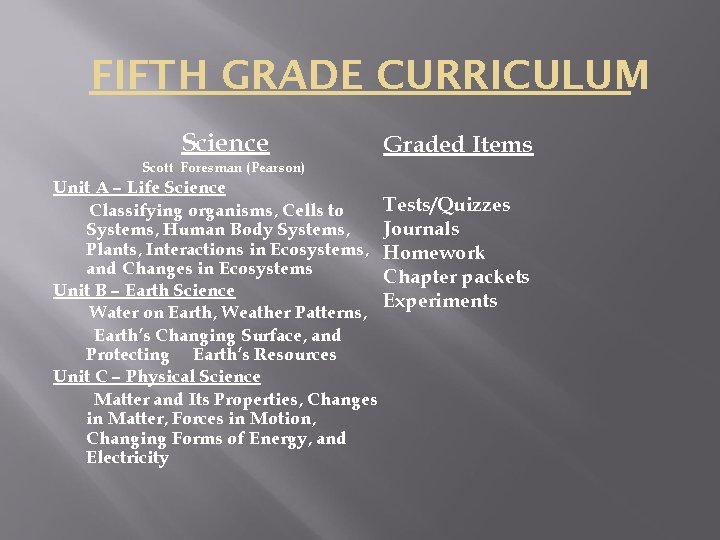 FIFTH GRADE CURRICULUM

Science

Scott Foresman (Pearson)

Unit A – Life Science

Classifying organisms, Cells to Systems, Human Body Systems, Plants, Interactions in Ecosystems, and Changes in Ecosystems

Unit B – Earth Science

Water on Earth, Weather Patterns, Earth's Changing Surface, and Protecting Earth's Resources

Unit C – Physical Science

Matter and Its Properties, Changes in Matter, Forces in Motion, Changing Forms of Energy, and Electricity

Graded Items

Tests/Quizzes
Journals
Homework
Chapter packets
Experiments